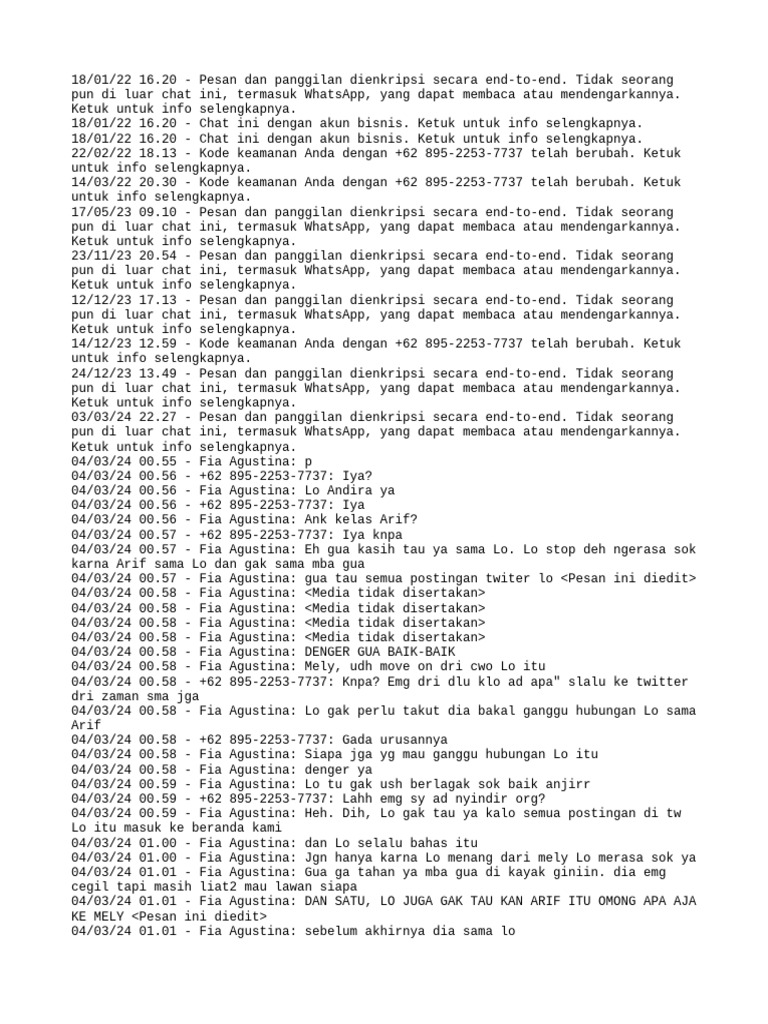 18/01/22 16.20 - Pesan dan panggilan dienkripsi secara end-to-end. Tidak seorang pun di luar chat ini, termasuk WhatsApp, yang dapat membaca atau mendengarkannya. Ketuk untuk info selengkapnya.
18/01/22 16.20 - Chat ini dengan akun bisnis. Ketuk untuk info selengkapnya.
18/01/22 16.20 - Chat ini dengan akun bisnis. Ketuk untuk info selengkapnya.
22/02/22 18.13 - Kode keamanan Anda dengan +62 895-2253-7737 telah berubah. Ketuk untuk info selengkapnya.
14/03/22 20.30 - Kode keamanan Anda dengan +62 895-2253-7737 telah berubah. Ketuk untuk info selengkapnya.
17/05/23 09.10 - Pesan dan panggilan dienkripsi secara end-to-end. Tidak seorang pun di luar chat ini, termasuk WhatsApp, yang dapat membaca atau mendengarkannya. Ketuk untuk info selengkapnya.
23/11/23 20.54 - Pesan dan panggilan dienkripsi secara end-to-end. Tidak seorang pun di luar chat ini, termasuk WhatsApp, yang dapat membaca atau mendengarkannya. Ketuk untuk info selengkapnya.
12/12/23 17.13 - Pesan dan panggilan dienkripsi secara end-to-end. Tidak seorang pun di luar chat ini, termasuk WhatsApp, yang dapat membaca atau mendengarkannya. Ketuk untuk info selengkapnya.
14/12/23 12.59 - Kode keamanan Anda dengan +62 895-2253-7737 telah berubah. Ketuk untuk info selengkapnya.
24/12/23 13.49 - Pesan dan panggilan dienkripsi secara end-to-end. Tidak seorang pun di luar chat ini, termasuk WhatsApp, yang dapat membaca atau mendengarkannya. Ketuk untuk info selengkapnya.
03/03/24 22.27 - Pesan dan panggilan dienkripsi secara end-to-end. Tidak seorang pun di luar chat ini, termasuk WhatsApp, yang dapat membaca atau mendengarkannya. Ketuk untuk info selengkapnya.
04/03/24 00.55 - Fia Agustina: p
04/03/24 00.56 - +62 895-2253-7737: Iya?
04/03/24 00.56 - Fia Agustina: Lo Andira ya
04/03/24 00.56 - +62 895-2253-7737: Iya
04/03/24 00.56 - Fia Agustina: Ank kelas Arif?
04/03/24 00.57 - +62 895-2253-7737: Iya knpa
04/03/24 00.57 - Fia Agustina: Eh gua kasih tau ya sama Lo. Lo stop deh ngerasa sok karna Arif sama Lo dan gak sama mba gua
04/03/24 00.57 - Fia Agustina: gua tau semua postingan twiter lo <Pesan ini diedit>
04/03/24 00.58 - Fia Agustina: <Media tidak disertakan>
04/03/24 00.58 - Fia Agustina: <Media tidak disertakan>
04/03/24 00.58 - Fia Agustina: <Media tidak disertakan>
04/03/24 00.58 - Fia Agustina: <Media tidak disertakan>
04/03/24 00.58 - Fia Agustina: DENGER GUA BAIK-BAIK
04/03/24 00.58 - Fia Agustina: Mely, udh move on dri cwo Lo itu
04/03/24 00.58 - +62 895-2253-7737: Knpa? Emg dri dlu klo ad apa" slalu ke twitter dri zaman sma jga
04/03/24 00.58 - Fia Agustina: Lo gak perlu takut dia bakal ganggu hubungan Lo sama Arif
04/03/24 00.58 - +62 895-2253-7737: Gada urusannya
04/03/24 00.58 - Fia Agustina: Siapa jga yg mau ganggu hubungan Lo itu
04/03/24 00.58 - Fia Agustina: denger ya
04/03/24 00.59 - Fia Agustina: Lo tu gak ush berlagak sok baik anjirr
04/03/24 00.59 - +62 895-2253-7737: Lahh emg sy ad nyindir org?
04/03/24 00.59 - Fia Agustina: Heh. Dih, Lo gak tau ya kalo semua postingan di tw Lo itu masuk ke beranda kami
04/03/24 01.00 - Fia Agustina: dan Lo selalu bahas itu
04/03/24 01.00 - Fia Agustina: Jgn hanya karna Lo menang dari mely Lo merasa sok ya
04/03/24 01.01 - Fia Agustina: Gua ga tahan ya mba gua di kayak giniin. dia emg cegil tapi masih liat2 mau lawan siapa
04/03/24 01.01 - Fia Agustina: DAN SATU, LO JUGA GAK TAU KAN ARIF ITU OMONG APA AJA KE MELY <Pesan ini diedit>
04/03/24 01.01 - Fia Agustina: sebelum akhirnya dia sama lo